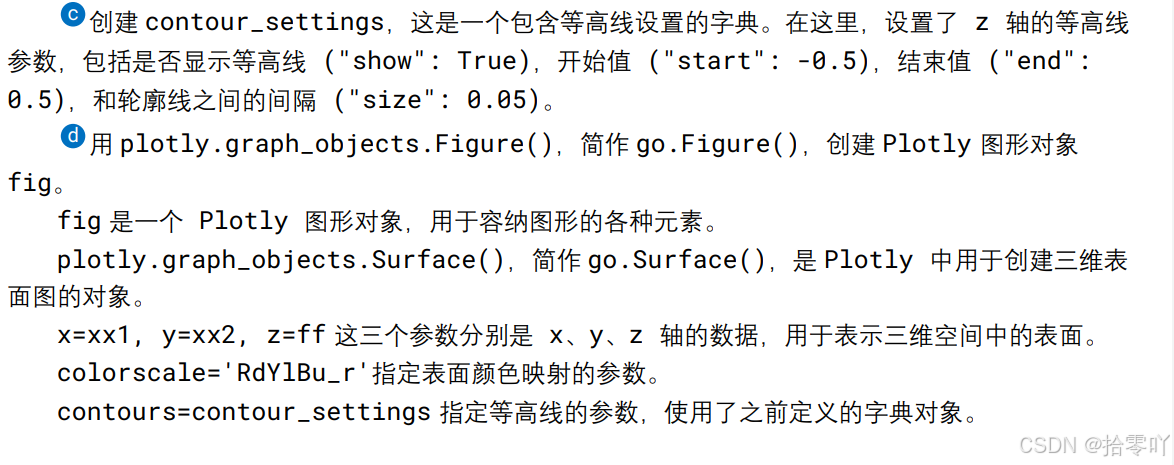 c创建contour_settings，这是一个包含等高线设置的字典。在这里，设置了z轴的等高线参数，包括是否显示等高线（"show": True），开始值（"start": -0.5），结束值（"end": 0.5），和轮廓线之间的间隔（"size": 0.05）。

d用plotly.graph_objects.Figure()，简作go.Figure()，创建Plotly图形对象fig。

fig是一个Plotly图形对象，用于容纳图形的各种元素。

plotly.graph_objects.Surface()，简作go.Surface()，是Plotly中用于创建三维表面图的对象。

x=xx1, y=xx2, z=ff这三个参数分别是x、y、z轴的数据，用于表示三维空间中的表面。

colorscale='RdYlBu_r'指定表面颜色映射的参数。

contours=contour_settings指定等高线的参数，使用了之前定义的字典对象。

CSDN @拾零吖